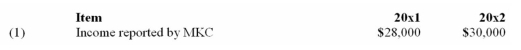 |  | Item | 20x1 | 20x2 |
|---|---|---|---|
| (1) | Income reported by MKC | \$28,000 | \$30,000 |